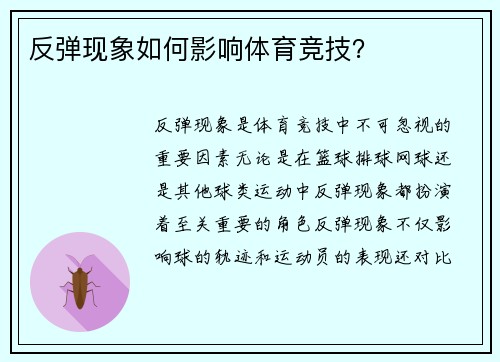 反弹现象如何影响体育竞技？

反弹现象是体育竞技中不可忽视的重要因素无论是在篮球排球网球还是其他球类运动中反弹现象都扮演着至关重要的角色反弹现象不仅影响球的轨迹和运动员的表现还对比